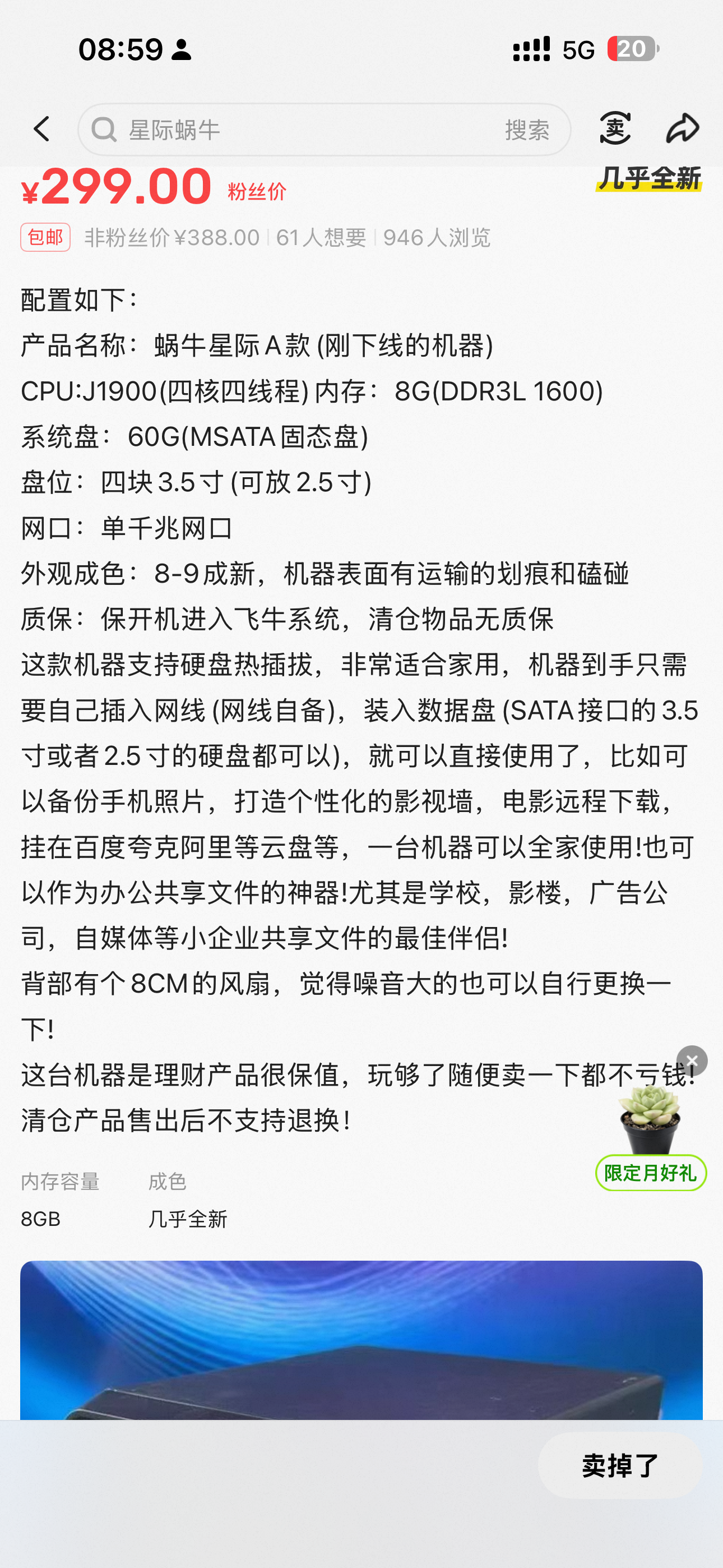 08:59

5G 20

星际蜗牛 搜索

卖

¥299.00 粉丝价

几乎全新

包邮 非粉丝价¥388.00 | 61人想要 | 946人浏览

配置如下：
产品名称：蜗牛星际A款（刚下线的机器）
CPU:J1900(四核四线程) 内存：8G(DDR3L 1600)
系统盘：60G(MSATA固态盘)
盘位：四块3.5寸（可放2.5寸）
网口：单千兆网口
外观成色：8-9成新，机器表面有运输的划痕和磕碰
质保：保开机进入飞牛系统，清仓物品无质保
这款机器支持硬盘热插拔，非常适合家用，机器到手只需要自己插入网线（网线自备），装入数据盘（SATA接口的3.5寸或者2.5寸的硬盘都可以），就可以直接使用了，比如可以备份手机照片，打造个性化的影视墙，电影远程下载，挂在百度夸克阿里等云盘等，一台机器可以全家使用!也可以作为办公共享文件的神器!尤其是学校，影楼，广告公司，自媒体等小企业共享文件的最佳伴侣!
背部有个8CM的风扇，觉得噪音大的也可以自行更换一下!
这台机器是理财产品很保值，玩够了随便卖一下都不亏钱!
清仓产品售出后不支持退换！

限定月好礼

| 内存容量 | 成色 |
|---|---|
| 8GB | 几乎全新 |

卖掉了